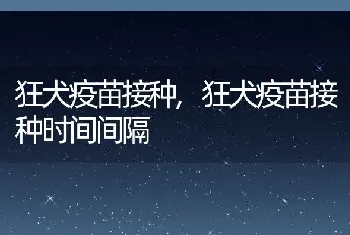 狂犬疫苗接种，狂犬疫苗接种时间间隔